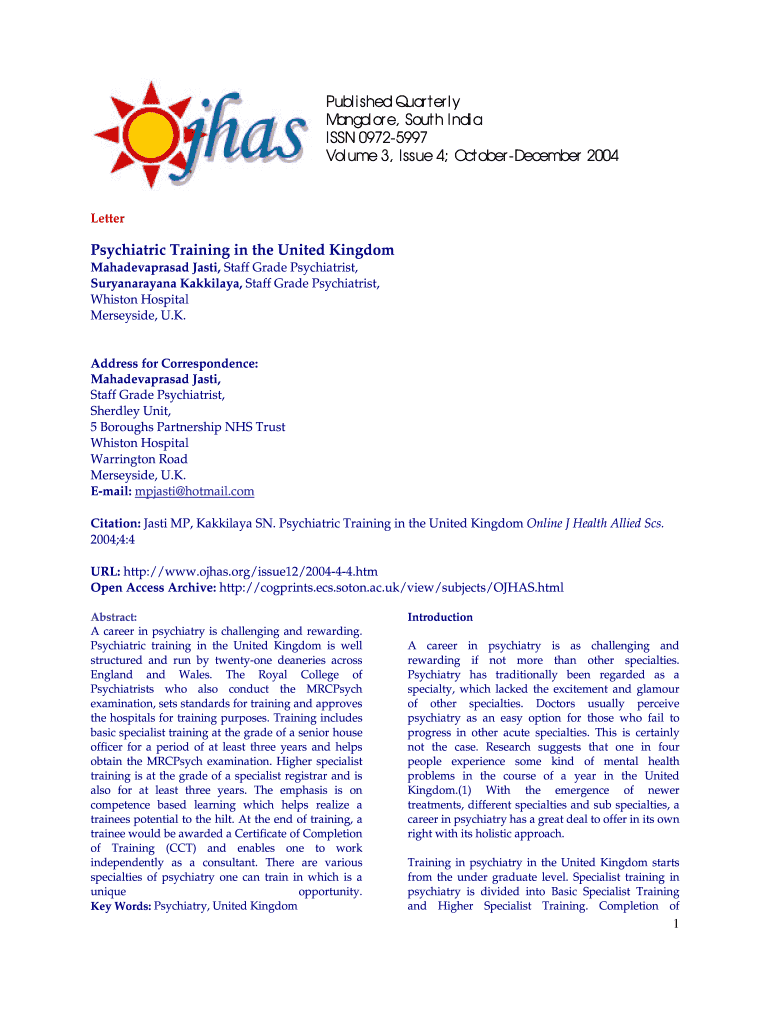 ojhas

Published Quarterly
Mangalore, South India
ISSN 0972-5997
Volume 3, Issue 4; October-December 2004

Letter

Psychiatric Training in the United Kingdom
Mahadevaprasad Jasti, Staff Grade Psychiatrist,
Suryanarayana Kakkilaya, Staff Grade Psychiatrist,
Whiston Hospital
Merseyside, U.K.

Address for Correspondence:
Mahadevaprasad Jasti,
Staff Grade Psychiatrist,
Sherdley Unit,
5 Boroughs Partnership NHS Trust
Whiston Hospital
Warrington Road
Merseyside, U.K.
E-mail: mpjasti@hotmail.com

Citation: Jasti MP, Kakkilaya SN. Psychiatric Training in the United Kingdom Online J Health Allied Scs. 2004;4:4

URL: http://www.ojhas.org/issue12/2004-4-4.htm
Open Access Archive: http://cogprints.ecs.soton.ac.uk/view/subjects/OJHAS.html

Abstract:
A career in psychiatry is challenging and rewarding. Psychiatric training in the United Kingdom is well structured and run by twenty-one deaneries across England and Wales. The Royal College of Psychiatrists who also conduct the MRCPsych examination, sets standards for training and approves the hospitals for training purposes. Training includes basic specialist training at the grade of a senior house officer for a period of at least three years and helps obtain the MRCPsych examination. Higher specialist training is at the grade of a specialist registrar and is also for at least three years. The emphasis is on competence based learning which helps realize a trainees potential to the hilt. At the end of training, a trainee would be awarded a Certificate of Completion of Training (CCT) and enables one to work independently as a consultant. There are various specialties of psychiatry one can train in which is a unique opportunity.
Key Words: Psychiatry, United Kingdom

Introduction

A career in psychiatry is as challenging and rewarding if not more than other specialties. Psychiatry has traditionally been regarded as a specialty, which lacked the excitement and glamour of other specialties. Doctors usually perceive psychiatry as an easy option for those who fail to progress in other acute specialties. This is certainly not the case. Research suggests that one in four people experience some kind of mental health problems in the course of a year in the United Kingdom.(1) With the emergence of newer treatments, different specialties and sub specialties, a career in psychiatry has a great deal to offer in its own right with its holistic approach.

Training in psychiatry in the United Kingdom starts from the under graduate level. Specialist training in psychiatry is divided into Basic Specialist Training and Higher Specialist Training. Completion of

1